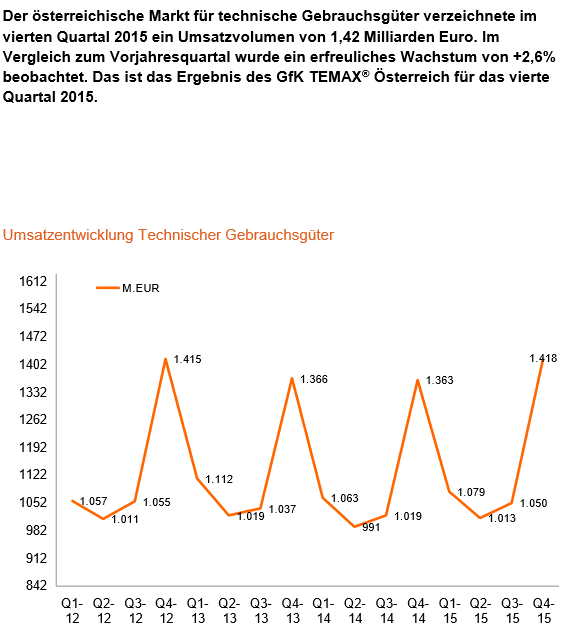 Der österreichische Markt für technische Gebrauchsgüter verzeichnete im vierten Quartal 2015 ein Umsatzvolumen von 1,42 Milliarden Euro. Im Vergleich zum Vorjahresquartal wurde ein erfreuliches Wachstum von +2,6% beobachtet. Das ist das Ergebnis des GfK TEMAX® Österreich für das vierte Quartal 2015.

Umsatzentwicklung Technischer Gebrauchsgüter

M.EUR

1612
1542
1472
1402
1332
1262
1192
1122
1052
982
912
842

1.057
1.011
1.055
1.415
1.112
1.019
1.037
1.366
1.063
991
1.019
1.363
1.079
1.013
1.050
1.418

Q1-12 Q2-12 Q3-12 Q4-12 Q1-13 Q2-13 Q3-13 Q4-13 Q1-14 Q2-14 Q3-14 Q4-14 Q1-15 Q2-15 Q3-15 Q4-15